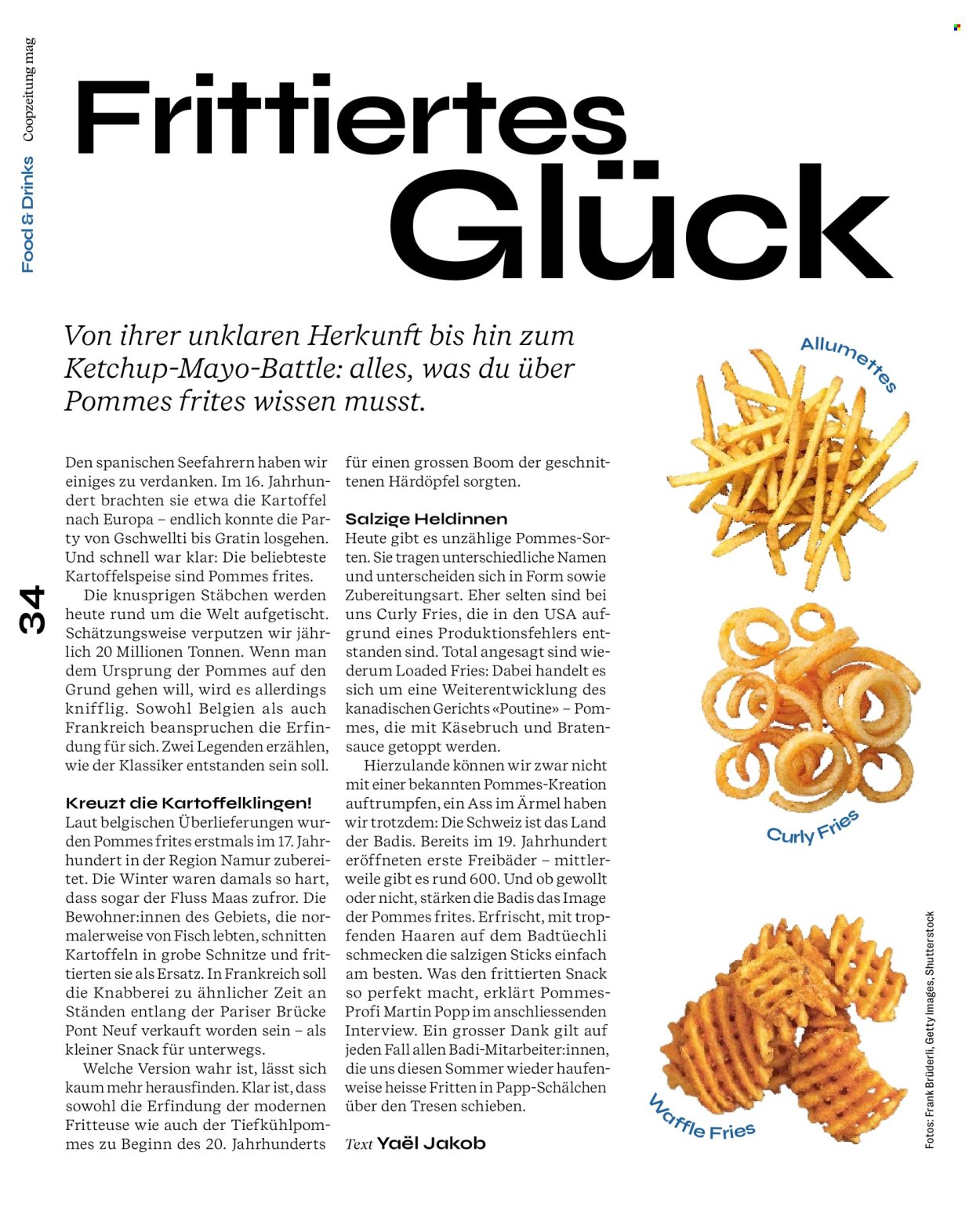 Coopzeitung mag

Food & Drinks

34

Frittiertes Glück

Von ihrer unklaren Herkunft bis hin zum Ketchup-Mayo-Battle: alles, was du über Pommes frites wissen musst.

Den spanischen Seefahrern haben wir einiges zu verdanken. Im 16. Jahrhundert brachten sie etwa die Kartoffel nach Europa – endlich konnte die Party von Gschwellti bis Gratin losgehen. Und schnell war klar: Die beliebteste Kartoffelspeise sind Pommes frites.

Die knusprigen Stäbchen werden heute rund um die Welt aufgetischt. Schätzungsweise verputzen wir jährlich 20 Millionen Tonnen. Wenn man dem Ursprung der Pommes auf den Grund gehen will, wird es allerdings knifflig. Sowohl Belgien als auch Frankreich beanspruchen die Erfindung für sich. Zwei Legenden erzählen, wie der Klassiker entstanden sein soll.

Kreuzt die Kartoffelklingen!

Laut belgischen Überlieferungen wurden Pommes frites erstmals im 17. Jahrhundert in der Region Namur zubereitet. Die Winter waren damals so hart, dass sogar der Fluss Maas zufror. Die Bewohner:innen des Gebiets, die normalerweise von Fisch lebten, schnitten Kartoffeln in grobe Schnitze und frittierten sie als Ersatz. In Frankreich soll die Knabberei zu ähnlicher Zeit an Ständen entlang der Pariser Brücke Pont Neuf verkauft worden sein – als kleiner Snack für unterwegs.

Welche Version wahr ist, lässt sich kaum mehr herausfinden. Klar ist, dass sowohl die Erfindung der modernen Fritteuse wie auch der Tiefkühlpommes zu Beginn des 20. Jahrhunderts für einen grossen Boom der geschnittenen Härdöpfel sorgten.

Salzige Heldinnen

Heute gibt es unzählige Pommes-Sorten. Sie tragen unterschiedliche Namen und unterscheiden sich in Form sowie Zubereitungsart. Eher selten sind bei uns Curly Fries, die in den USA aufgrund eines Produktionsfehlers entstanden sind. Total angesagt sind wiederum Loaded Fries: Dabei handelt es sich um eine Weiterentwicklung des kanadischen Gerichts «Poutine» – Pommes, die mit Käsebruch und Bratensauce getoppt werden.

Hierzulande können wir zwar nicht mit einer bekannten Pommes-Kreation auftrumpfen, ein Ass im Ärmel haben wir trotzdem: Die Schweiz ist das Land der Badis. Bereits im 19. Jahrhundert eröffneten erste Freibäder – mittlerweile gibt es rund 600. Und ob gewollt oder nicht, stärken die Badis das Image der Pommes frites. Erfrischt, mit tropfenden Haaren auf dem Badtüechli schmecken die salzigen Sticks einfach am besten. Was den frittierten Snack so perfekt macht, erklärt Pommes-Profi Martin Popp im anschliessenden Interview. Ein grosser Dank gilt auf jeden Fall allen Badi-Mitarbeiter:innen, die uns diesen Sommer wieder haufenweise heisse Fritten in Papp-Schälchen über den Tresen schieben.

Text Yaël Jakob

Allumettes

Curly Fries

Waffle Fries

Fotos: Frank Brüderli, Getty Images, Shutterstock